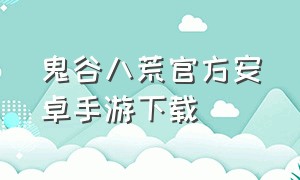 鬼谷八荒官方安卓手游下载